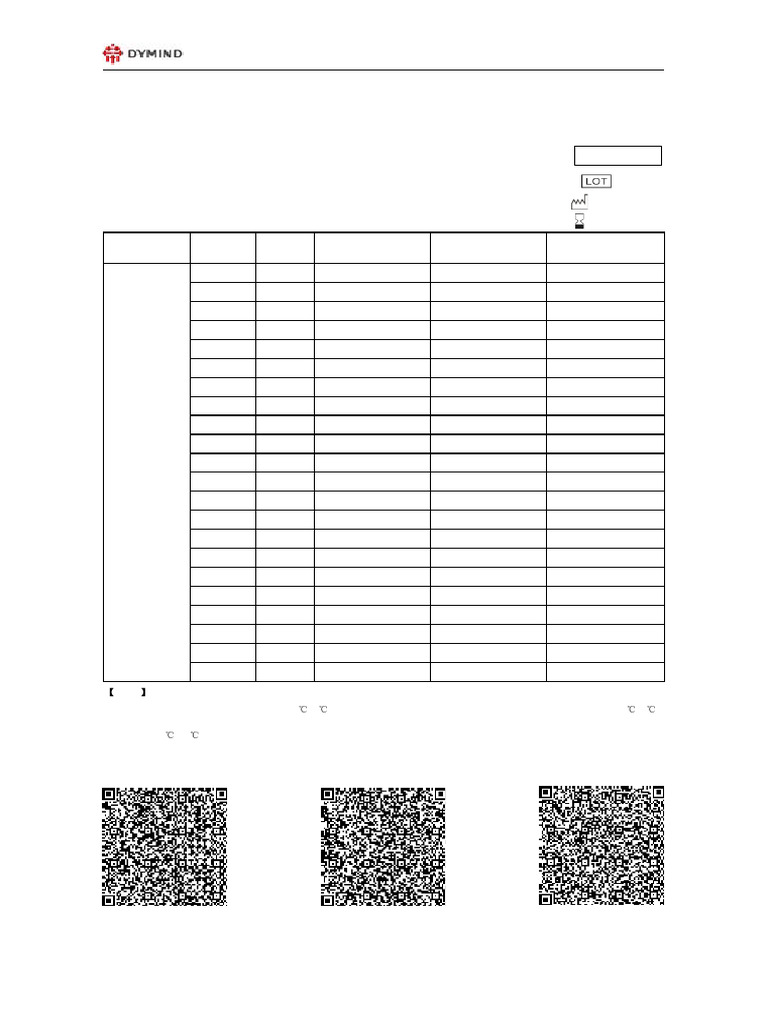 DYMIND

LOT

【 】

℃ ℃ ℃ ℃

℃ ℃